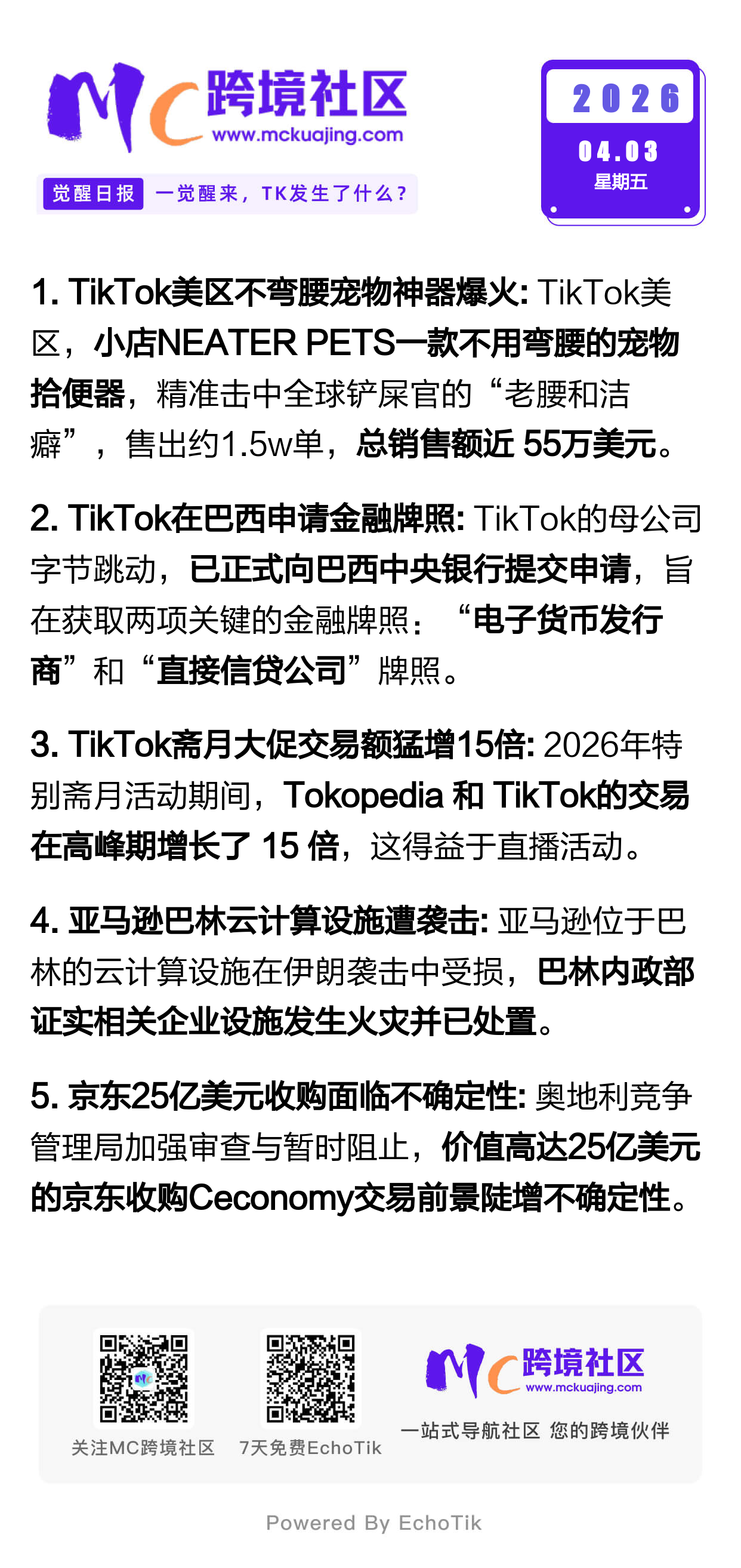 MC跨境社区
www.mckuajing.com

觉醒日报 一觉醒来，TK发生了什么？

2026
04.03
星期五

1. TikTok美区不弯腰宠物神器爆火: TikTok美区，小店NEATER PETS一款不用弯腰的宠物拾便器，精准击中全球铲屎官的“老腰和洁癖”，售出约1.5w单，总销售额近55万美元。

2. TikTok在巴西申请金融牌照: TikTok的母公司字节跳动，已正式向巴西中央银行提交申请，旨在获取两项关键的金融牌照：“电子货币发行商”和“直接信贷公司”牌照。

3. TikTok斋月大促交易额猛增15倍: 2026年特别斋月活动期间，Tokopedia和TikTok的交易在高峰期增长了15倍，这得益于直播活动。

4. 亚马逊巴林云计算设施遭袭击: 亚马逊位于巴林的云计算设施在伊朗袭击中受损，巴林内政部证实相关企业设施发生火灾并已处置。

5. 京东25亿美元收购面临不确定性: 奥地利竞争管理局加强审查与暂时阻止，价值高达25亿美元的京东收购Ceconomy交易前景陡增不确定性。

关注MC跨境社区

7天免费EchoTik

MC跨境社区
www.mckuajing.com
一站式导航社区 您的跨境伙伴

Powered By EchoTik